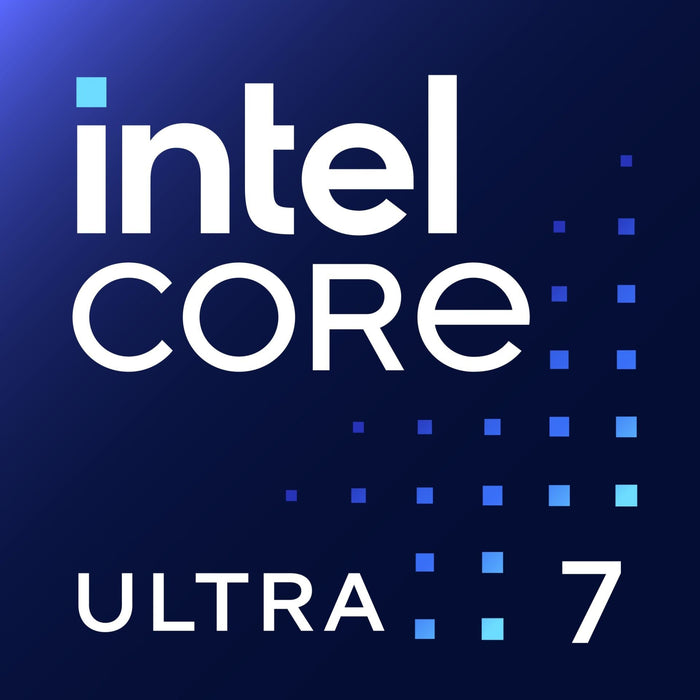 intel
CORE
ULTRA 7